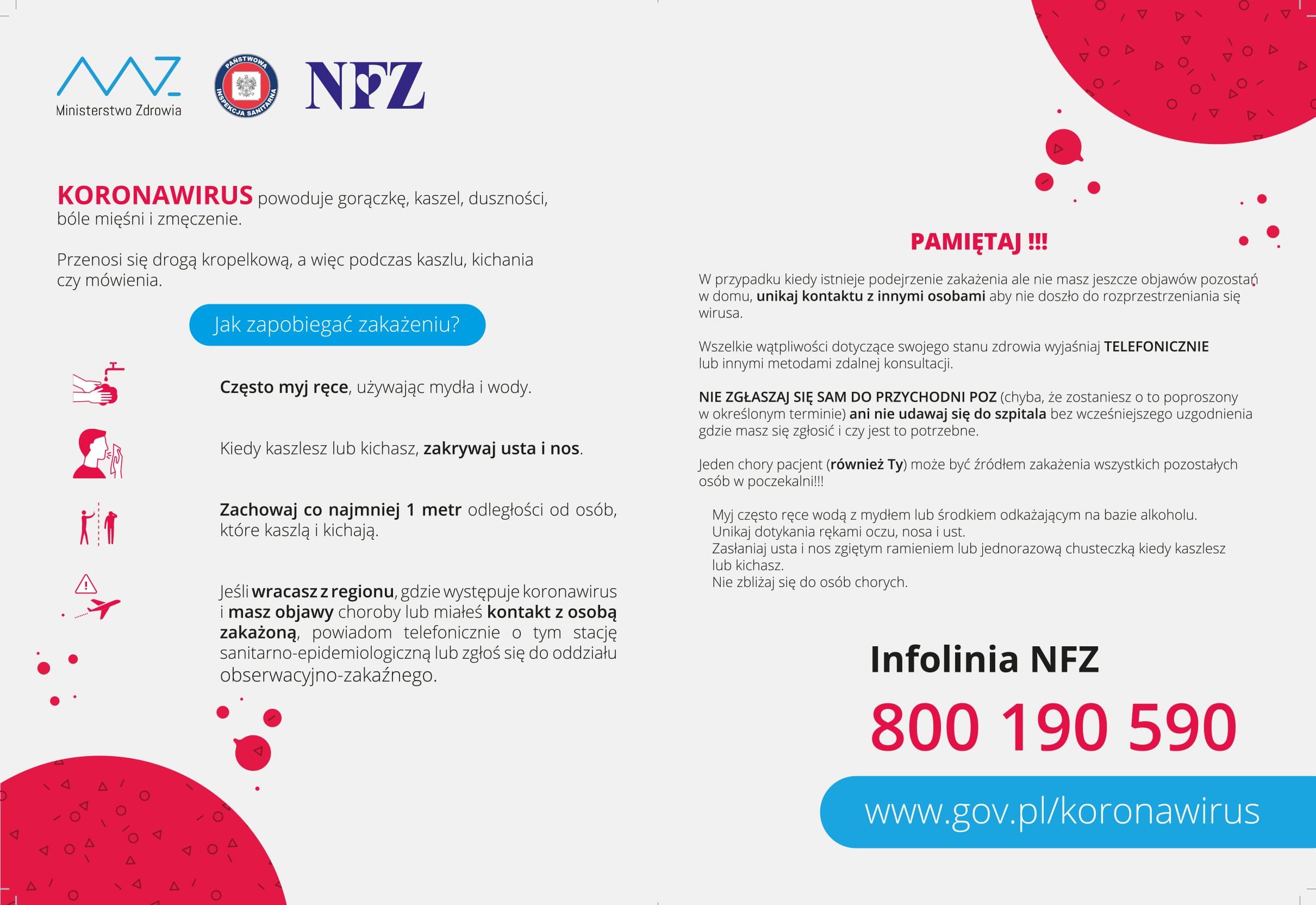 Ministerstwo Zdrowia

PAŃSTWOWA INSPEKCJA SANITARNA

NFZ

KORONAWIRUS powoduje gorączkę, kaszel, duszności, bóle mięśni i zmęczenie.

Przenosi się drogą kropelkową, a więc podczas kaszlu, kichania czy mówienia.

Jak zapobiegać zakażeniu?

Często myj ręce, używając mydła i wody.

Kiedy kaszlesz lub kichasz, zakrywaj usta i nos.

Zachowaj co najmniej 1 metr odległości od osób, które kaszlą i kichają.

Jeśli wracasz z regionu, gdzie występuje koronawirus i masz objawy choroby lub miałeś kontakt z osobą zakażoną, powiadom telefonicznie o tym stację sanitarno-epidemiologiczną lub zgłoś się do oddziału obserwacyjno-zakaźnego.

PAMIĘTAJ !!!

W przypadku kiedy istnieje podejrzenie zakażenia ale nie masz jeszcze objawów pozostań w domu, unikaj kontaktu z innymi osobami aby nie doszło do rozprzestrzeniania się wirusa.

Wszelkie wątpliwości dotyczące swojego stanu zdrowia wyjaśniaj TELEFONICZNIE lub innymi metodami zdalnej konsultacji.

NIE ZGŁASZAJ SIĘ SAM DO PRZYCHODNI POZ (chyba, że zostaniesz o to poproszony w określonym terminie) ani nie udawaj się do szpitala bez wcześniejszego uzgodnienia gdzie masz się zgłosić i czy jest to potrzebne.

Jeden chory pacjent (również Ty) może być źródłem zakażenia wszystkich pozostałych osób w poczekalni!!!

Myj często ręce wodą z mydłem lub środkiem odkażającym na bazie alkoholu.
Unikaj dotykania rękami oczu, nosa i ust.
Zasłaniaj usta i nos zgiętym ramieniem lub jednorazową chusteczką kiedy kaszlesz lub kichasz.
Nie zbliżaj się do osób chorych.

Infolinia NFZ

800 190 590

www.gov.pl/koronawirus